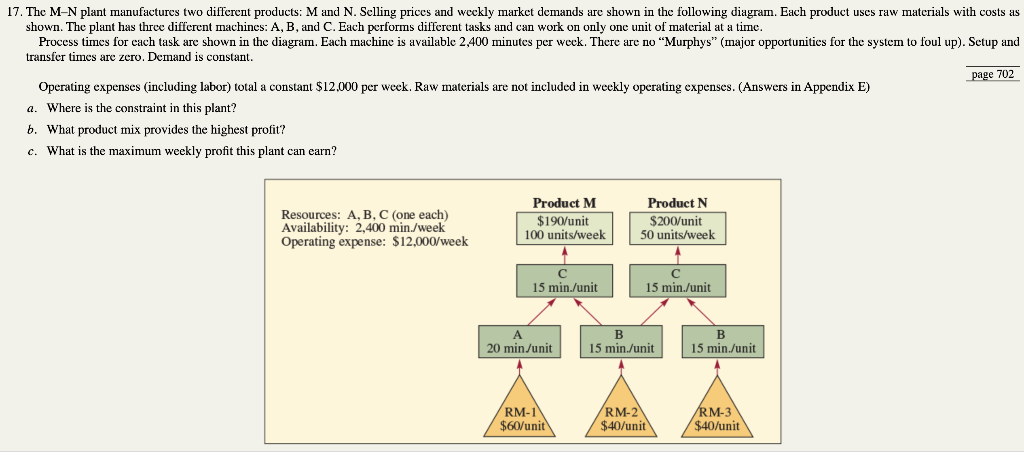 17. The M–N plant manufactures two different products: M and N. Selling prices and weekly market demands are shown in the following diagram. Each product uses raw materials with costs as shown. The plant has three different machines: A, B, and C. Each performs different tasks and can work on only one unit of material at a time.

Process times for each task are shown in the diagram. Each machine is available 2,400 minutes per week. There are no "Murphys" (major opportunities for the system to foul up). Setup and transfer times are zero. Demand is constant.

page 702

Operating expenses (including labor) total a constant $12,000 per week. Raw materials are not included in weekly operating expenses. (Answers in Appendix E)

a. Where is the constraint in this plant?

b. What product mix provides the highest profit?

c. What is the maximum weekly profit this plant can earn?

Resources: A, B, C (one each)
Availability: 2,400 min./week
Operating expense: $12,000/week

Product M
$190/unit
100 units/week

Product N
$200/unit
50 units/week

C
15 min./unit

C
15 min./unit

A
20 min./unit

B
15 min./unit

B
15 min./unit

RM-1
$60/unit

RM-2
$40/unit

RM-3
$40/unit